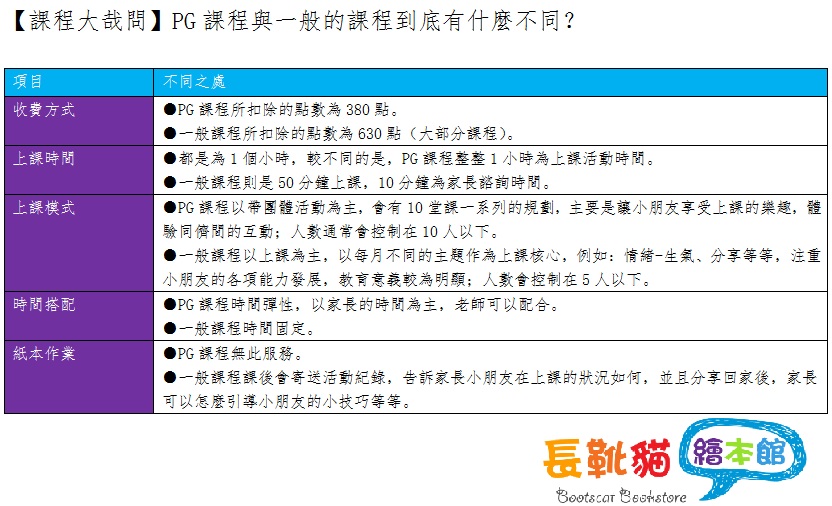 【課程大哉問】PG 課程與一般的課程到底有什麼不同？

| 項目 | 不同之處 |
|---|---|
| 收費方式 | ●PG 課程所扣除的點數為 380 點。<br>●一般課程所扣除的點數為 630 點（大部分課程）。 |
| 上課時間 | ●都是為 1 個小時，較不同的是，PG 課程整整 1 小時為上課活動時間。<br>●一般課程則是 50 分鐘上課，10 分鐘為家長諮詢時間。 |
| 上課模式 | ●PG 課程以帶團體活動為主，會有 10 堂課一系列的規劃，主要是讓小朋友享受上課的樂趣，體驗同儕間的互動；人數通常會控制在 10 人以下。<br>●一般課程以上課為主，以每月不同的主題作為上課核心，例如：情緒-生氣、分享等等，注重小朋友的各項能力發展，教育意義較為明顯；人數會控制在 5 人以下。 |
| 時間搭配 | ●PG 課程時間彈性，以家長的時間為主，老師可以配合。<br>●一般課程時間固定。 |
| 紙本作業 | ●PG 課程無此服務。<br>●一般課程課後會寄送活動紀錄，告訴家長小朋友在上課的狀況如何，並且分享回家後，家長可以怎麼引導小朋友的小技巧等等。 |

長靴貓 繪本館
Bootscat Bookstore